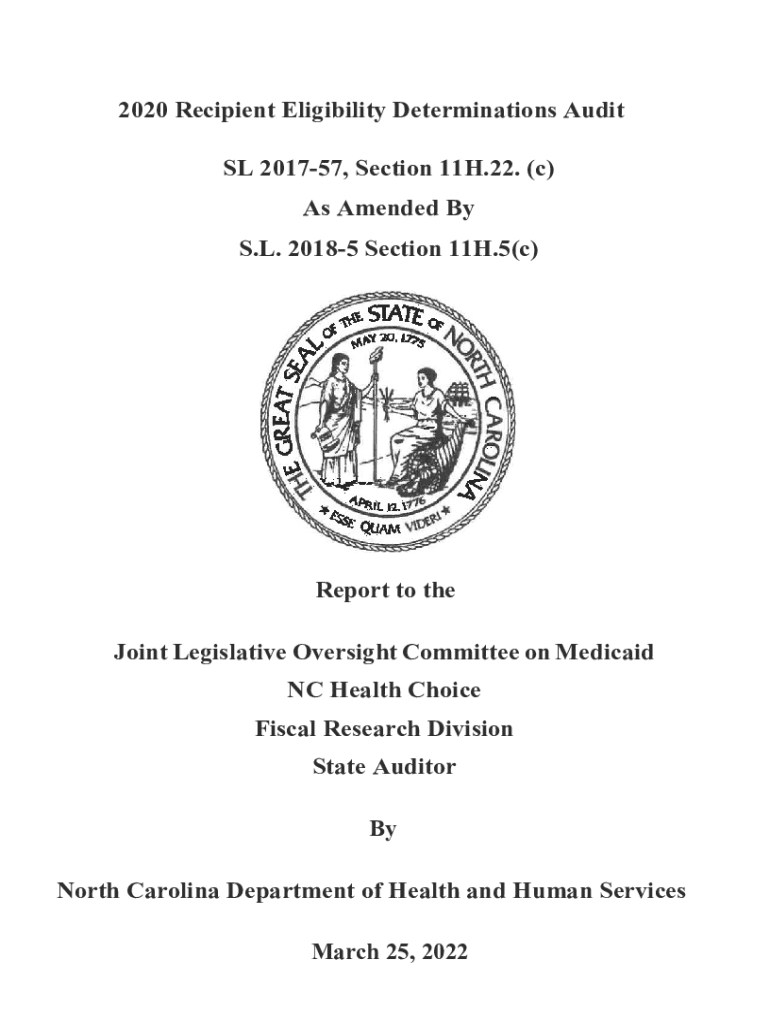 2020 Recipient Eligibility Determinations Audit

SL 2017-57, Section 11H.22. (c)
As Amended By
S.L. 2018-5 Section 11H.5(c)

THE GREAT SEAL OF THE STATE OF NORTH CAROLINA
MAY 20, 1775
APRIL 12, 1776
ESSE QUAM VIDERI

Report to the

Joint Legislative Oversight Committee on Medicaid
NC Health Choice
Fiscal Research Division
State Auditor

By

North Carolina Department of Health and Human Services

March 25, 2022